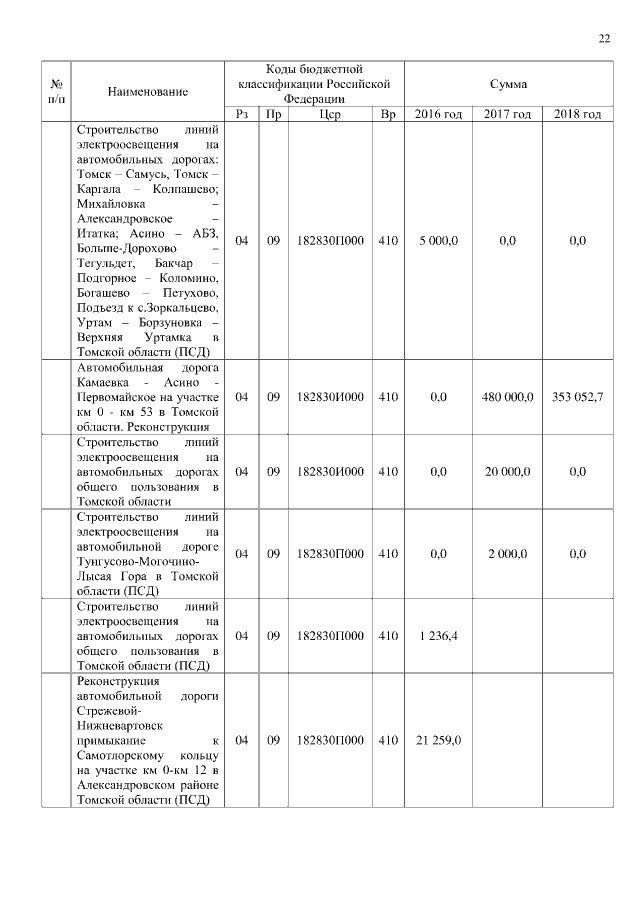 22

| № п/п | Наименование | Коды бюджетной классификации Российской Федерации | | | | Сумма | | |
|---|---|---|---|---|---|---|---|---|
| | | Рз | Пр | Цср | Вр | 2016 год | 2017 год | 2018 год |
| | Строительство линий электроосвещения на автомобильных дорогах: Томск – Самусь, Томск – Каргала – Колпашево; Михайловка – Александровское – Итатка; Асино – АБЗ, Больше-Дорохово – Тегульдет, Бакчар – Подгорное – Коломино, Богашево – Петухово, Подъезд к с.Зоркальцево, Уртам – Борзуновка – Верхняя Уртамка в Томской области (ПСД) | 04 | 09 | 182830П000 | 410 | 5 000,0 | 0,0 | 0,0 |
| | Автомобильная дорога Камаевка - Асино - Первомайское на участке км 0 - км 53 в Томской области. Реконструкция | 04 | 09 | 182830И000 | 410 | 0,0 | 480 000,0 | 353 052,7 |
| | Строительство линий электроосвещения на автомобильных дорогах общего пользования в Томской области | 04 | 09 | 182830И000 | 410 | 0,0 | 20 000,0 | 0,0 |
| | Строительство линий электроосвещения на автомобильной дороге Тунгусово-Могочино-Лысая Гора в Томской области (ПСД) | 04 | 09 | 182830П000 | 410 | 0,0 | 2 000,0 | 0,0 |
| | Строительство линий электроосвещения на автомобильных дорогах общего пользования в Томской области (ПСД) | 04 | 09 | 182830П000 | 410 | 1 236,4 | | |
| | Реконструкция автомобильной дороги Стрежевой-Нижневартовск примыкание к Самотлорскому кольцу на участке км 0-км 12 в Александровском районе Томской области (ПСД) | 04 | 09 | 182830П000 | 410 | 21 259,0 | | |